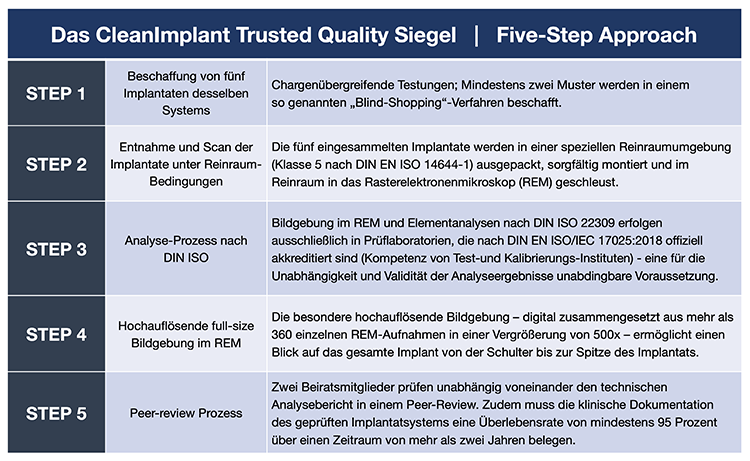 Das CleanImplant Trusted Quality Siegel | Five-Step Approach

| | | |
|---|---|---|
| STEP 1 | Beschaffung von fünf Implantaten desselben Systems | Chargenübergreifende Testungen; Mindestens zwei Muster werden in einem so genannten „Blind-Shopping“-Verfahren beschafft. |
| STEP 2 | Entnahme und Scan der Implantate unter Reinraum-Bedingungen | Die fünf eingesammelten Implantate werden in einer speziellen Reinraumumgebung (Klasse 5 nach DIN EN ISO 14644-1) ausgepackt, sorgfältig montiert und im Reinraum in das Rasterelektronenmikroskop (REM) geschleust. |
| STEP 3 | Analyse-Prozess nach DIN ISO | Bildgebung im REM und Elementanalysen nach DIN ISO 22309 erfolgen ausschließlich in Prüflaboratorien, die nach DIN EN ISO/IEC 17025:2018 offiziell akkreditiert sind (Kompetenz von Test-und Kalibrierungs-Instituten) - eine für die Unabhängigkeit und Validität der Analyseergebnisse unabdingbare Voraussetzung. |
| STEP 4 | Hochauflösende full-size Bildgebung im REM | Die besondere hochauflösende Bildgebung – digital zusammengesetzt aus mehr als 360 einzelnen REM-Aufnahmen in einer Vergrößerung von 500x – ermöglicht einen Blick auf das gesamte Implant von der Schulter bis zur Spitze des Implantats. |
| STEP 5 | Peer-review Prozess | Zwei Beiratsmitglieder prüfen unabhängig voneinander den technischen Analysebericht in einem Peer-Review. Zudem muss die klinische Dokumentation des geprüften Implantatsystems eine Überlebensrate von mindestens 95 Prozent über einen Zeitraum von mehr als zwei Jahren belegen. |